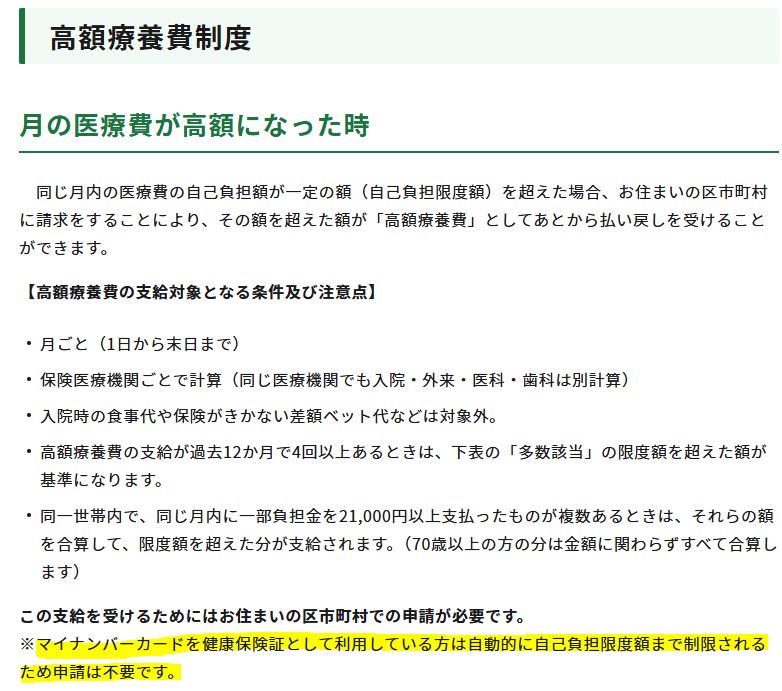 高額療養費制度

月の医療費が高額になった時

同じ月内の医療費の自己負担額が一定の額（自己負担限度額）を超えた場合、お住まいの区市町村に請求をすることにより、その額を超えた額が「高額療養費」としてあとから払い戻しを受けることができます。

【高額療養費の支給対象となる条件及び注意点】

・月ごと（1日から末日まで）

・保険医療機関ごとで計算（同じ医療機関でも入院・外来・医科・歯科は別計算）

・入院時の食事代や保険がきかない差額ベット代などは対象外。

・高額療養費の支給が過去12か月で4回以上あるときは、下表の「多数該当」の限度額を超えた額が基準になります。

・同一世帯内で、同じ月内に一部負担金を21,000円以上支払ったものが複数あるときは、それらの額を合算して、限度額を超えた分が支給されます。（70歳以上の方の分は金額に関わらずすべて合算します）

この支給を受けるためにはお住まいの区市町村での申請が必要です。
※マイナンバーカードを健康保険証として利用している方は自動的に自己負担限度額まで制限されるため申請は不要です。